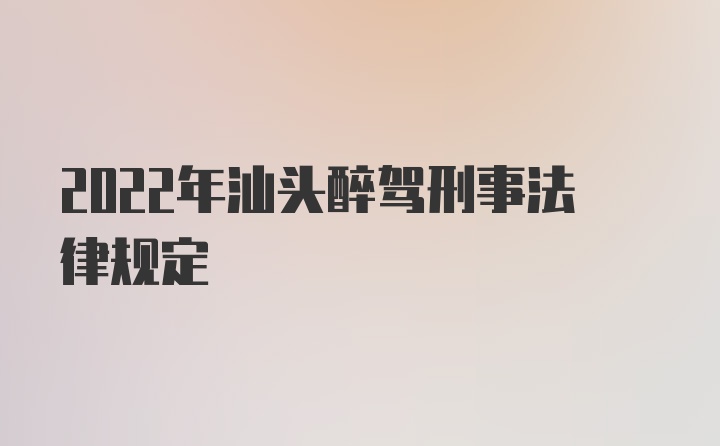 2022年汕头醉驾刑事法律规定